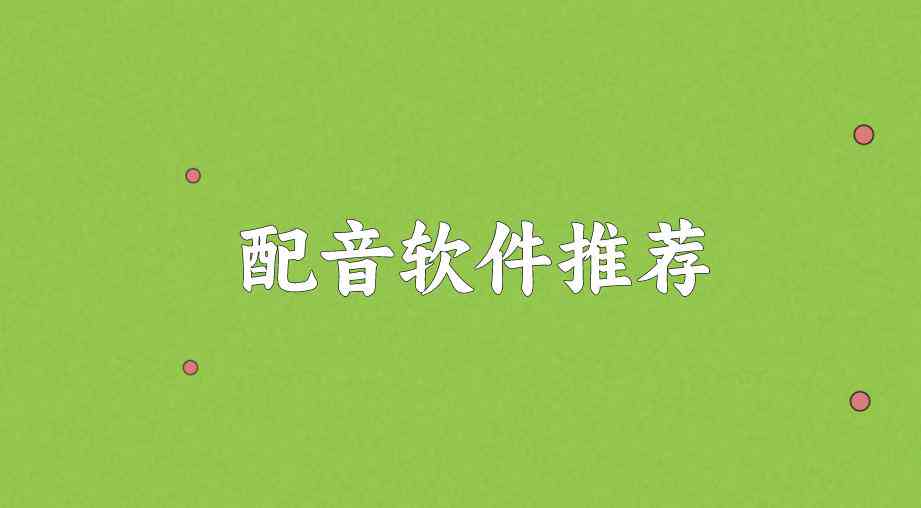 配音软件推荐